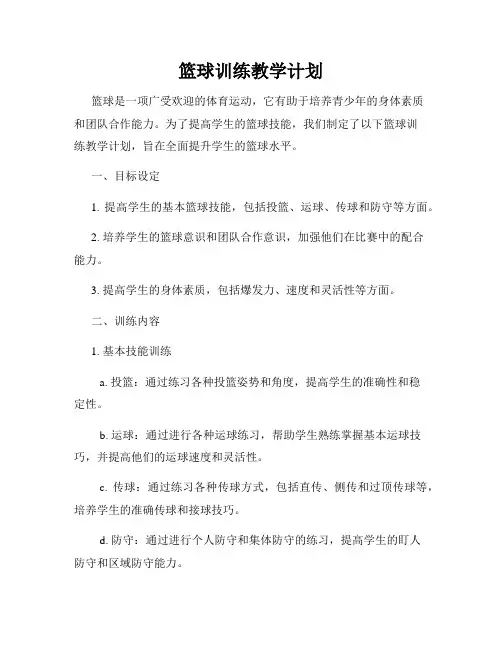 篮球训练教学计划

篮球是一项广受欢迎的体育运动，它有助于培养青少年的身体素质和团队合作能力。为了提高学生的篮球技能，我们制定了以下篮球训练教学计划，旨在全面提升学生的篮球水平。

一、目标设定

1. 提高学生的基本篮球技能，包括投篮、运球、传球和防守等方面。

2. 培养学生的篮球意识和团队合作意识，加强他们在比赛中的配合能力。

3. 提高学生的身体素质，包括爆发力、速度和灵活性等方面。

二、训练内容

1. 基本技能训练

a. 投篮：通过练习各种投篮姿势和角度，提高学生的准确性和稳定性。

b. 运球：通过进行各种运球练习，帮助学生熟练掌握基本运球技巧，并提高他们的运球速度和灵活性。

c. 传球：通过练习各种传球方式，包括直传、侧传和过顶传球等，培养学生的准确传球和接球技巧。

d. 防守：通过进行个人防守和集体防守的练习，提高学生的盯人防守和区域防守能力。